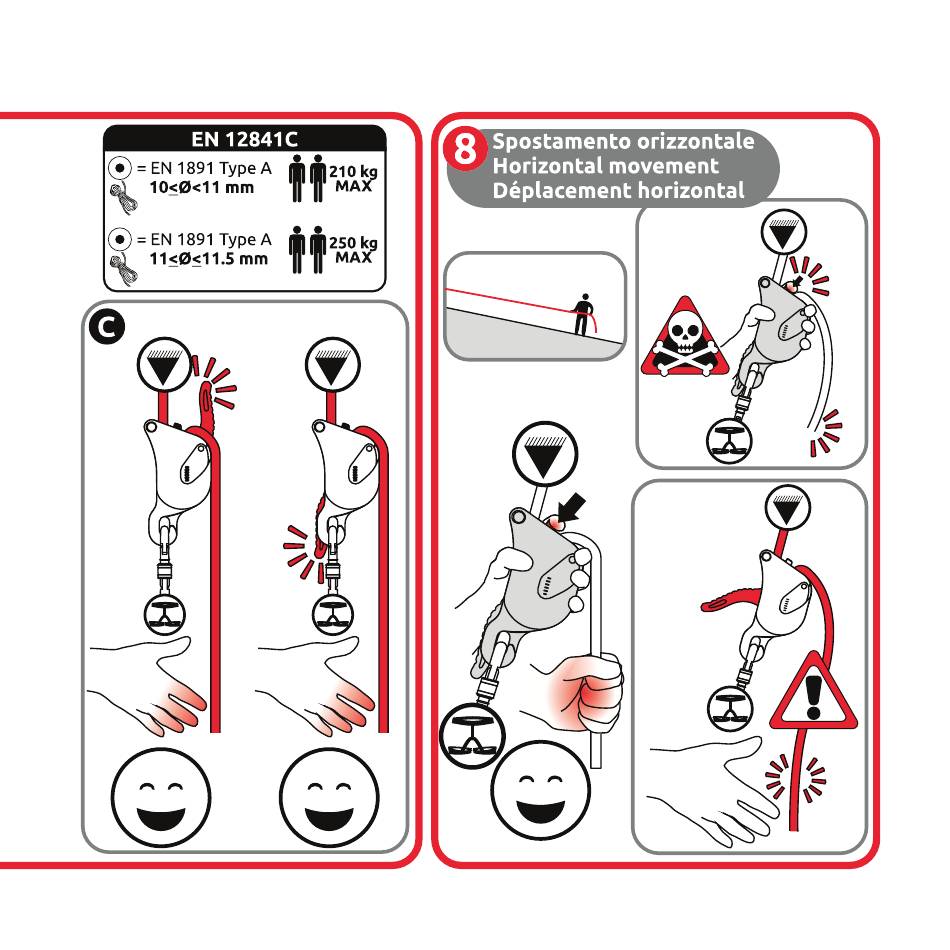 EN 12841C

= EN 1891 Type A
10≤Ø<11 mm

210 kg
MAX

= EN 1891 Type A
11≤Ø≤11.5 mm

250 kg
MAX

C

8 Spostamento orizzontale
Horizontal movement
Déplacement horizontal